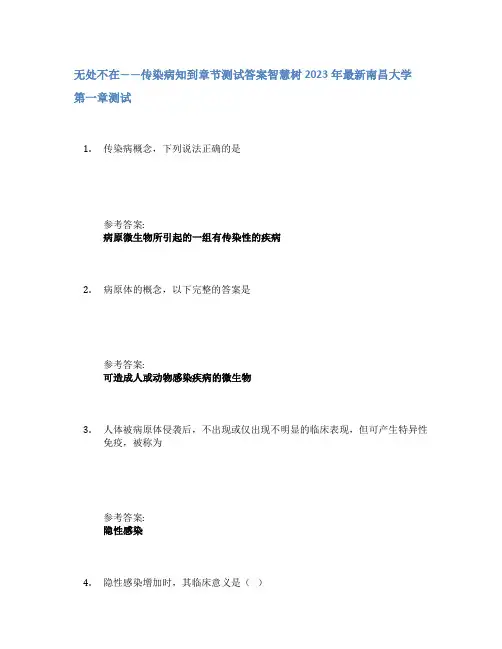 无处不在——传染病知到章节测试答案智慧树2023年最新南昌大学
第一章测试

1. 传染病概念，下列说法正确的是

参考答案:
病原微生物所引起的一组有传染性的疾病

2. 病原体的概念，以下完整的答案是

参考答案:
可造成人或动物感染疾病的微生物

3. 人体被病原体侵袭后，不出现或仅出现不明显的临床表现，但可产生特异性免疫，被称为

参考答案:
隐性感染

4. 隐性感染增加时，其临床意义是（ ）